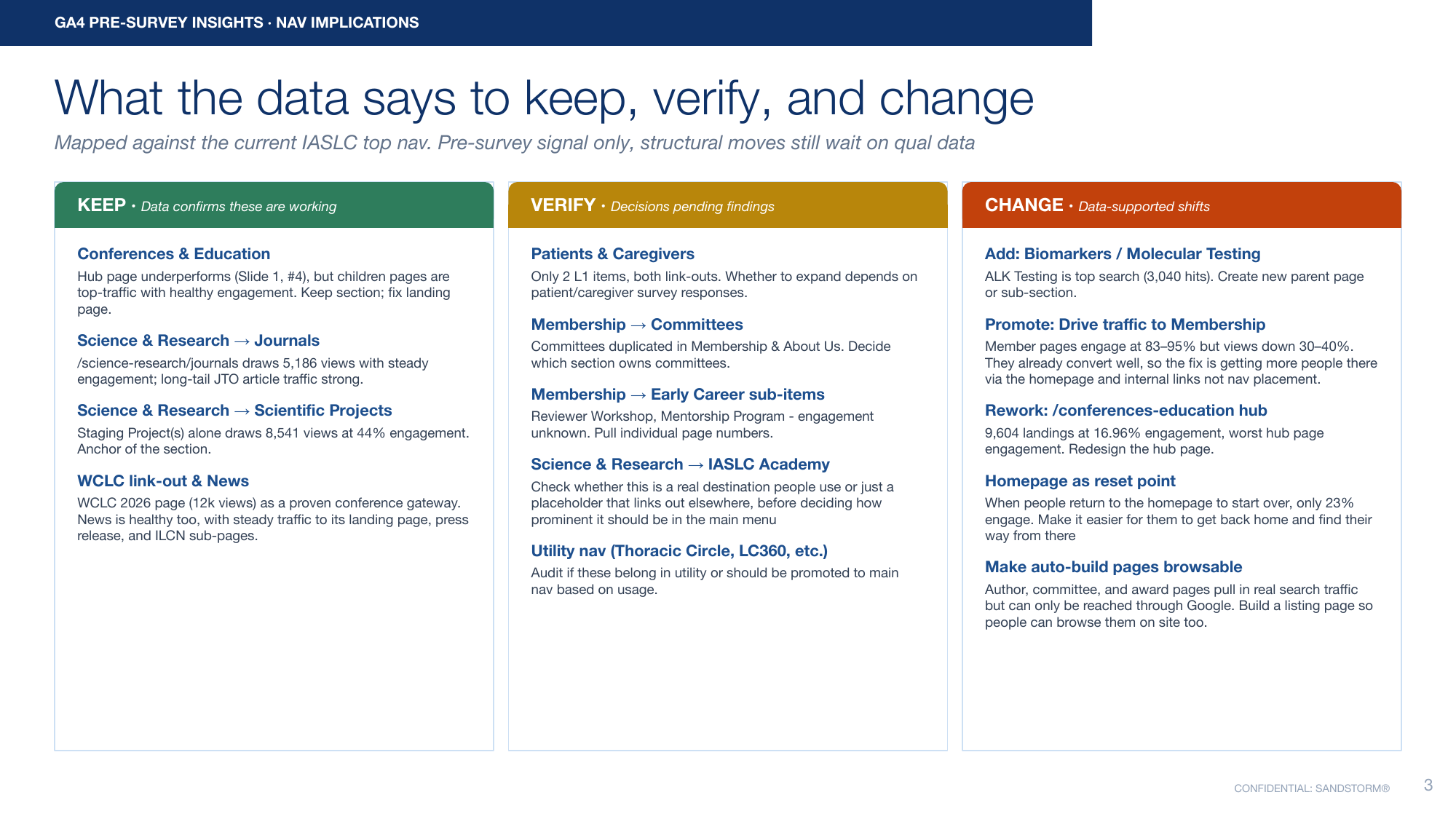 GA4 PRE-SURVEY INSIGHTS · NAV IMPLICATIONS

What the data says to keep, verify, and change

Mapped against the current IASLC top nav. Pre-survey signal only, structural moves still wait on qual data

KEEP · Data confirms these are working

Conferences & Education
Hub page underperforms (Slide 1, #4), but children pages are top-traffic with healthy engagement. Keep section; fix landing page.

Science & Research → Journals
/science-research/journals draws 5,186 views with steady engagement; long-tail JTO article traffic strong.

Science & Research → Scientific Projects
Staging Project(s) alone draws 8,541 views at 44% engagement. Anchor of the section.

WCLC link-out & News
WCLC 2026 page (12k views) as a proven conference gateway. News is healthy too, with steady traffic to its landing page, press release, and ILCN sub-pages.

VERIFY · Decisions pending findings

Patients & Caregivers
Only 2 L1 items, both link-outs. Whether to expand depends on patient/caregiver survey responses.

Membership → Committees
Committees duplicated in Membership & About Us. Decide which section owns committees.

Membership → Early Career sub-items
Reviewer Workshop, Mentorship Program - engagement unknown. Pull individual page numbers.

Science & Research → IASLC Academy
Check whether this is a real destination people use or just a placeholder that links out elsewhere, before deciding how prominent it should be in the main menu

Utility nav (Thoracic Circle, LC360, etc.)
Audit if these belong in utility or should be promoted to main nav based on usage.

CHANGE · Data-supported shifts

Add: Biomarkers / Molecular Testing
ALK Testing is top search (3,040 hits). Create new parent page or sub-section.

Promote: Drive traffic to Membership
Member pages engage at 83–95% but views down 30–40%. They already convert well, so the fix is getting more people there via the homepage and internal links not nav placement.

Rework: /conferences-education hub
9,604 landings at 16.96% engagement, worst hub page engagement. Redesign the hub page.

Homepage as reset point
When people return to the homepage to start over, only 23% engage. Make it easier for them to get back home and find their way from there

Make auto-build pages browsable
Author, committee, and award pages pull in real search traffic but can only be reached through Google. Build a listing page so people can browse them on site too.

CONFIDENTIAL: SANDSTORM®

3